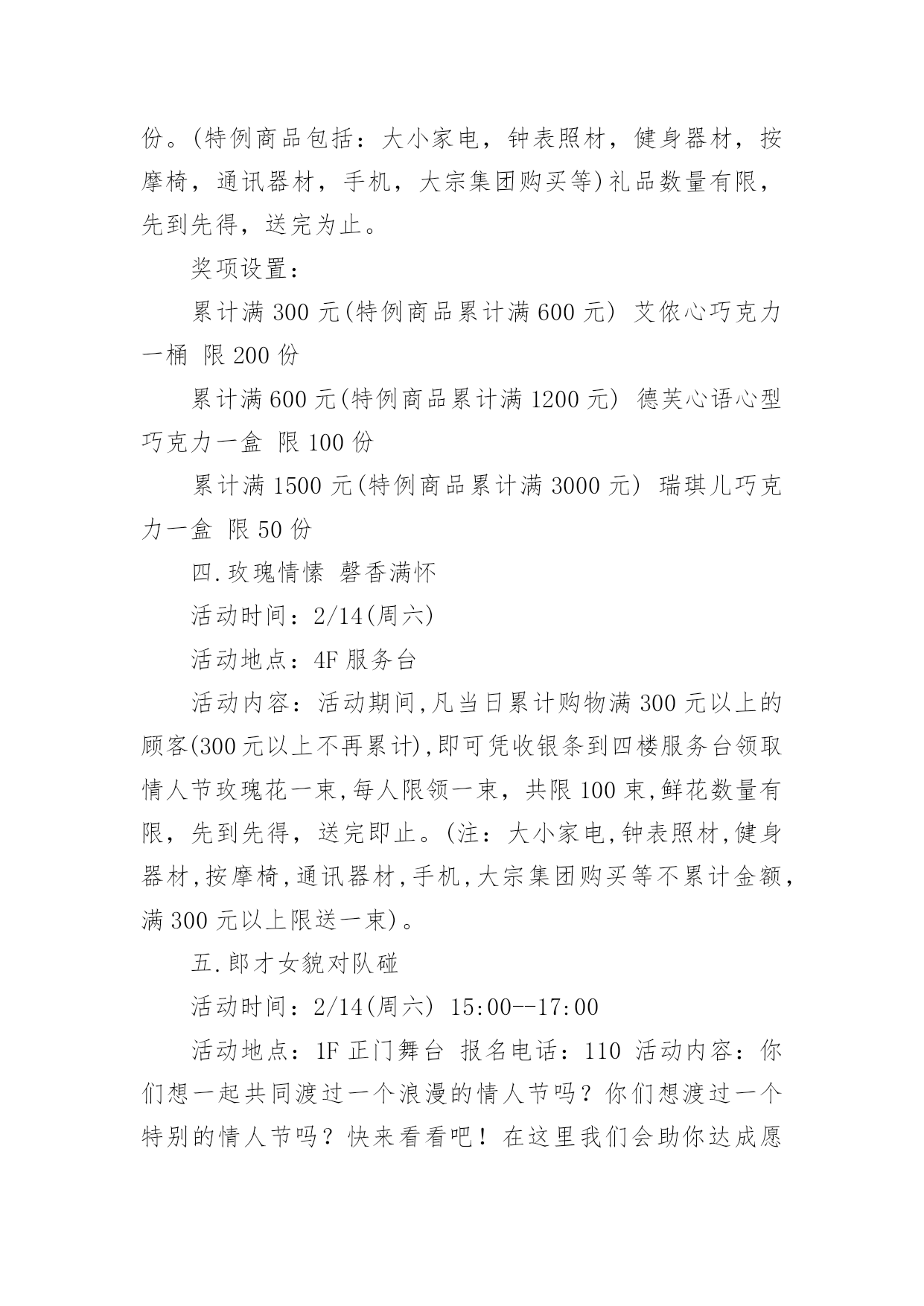 份。(特例商品包括：大小家电，钟表照材，健身器材，按摩椅，通讯器材，手机，大宗集团购买等)礼品数量有限，先到先得，送完为止。

奖项设置：

累计满 300 元(特例商品累计满 600 元) 艾侬心巧克力一桶 限 200 份

累计满 600 元(特例商品累计满 1200 元) 德芙心语心型巧克力一盒 限 100 份

累计满 1500 元(特例商品累计满 3000 元) 瑞琪儿巧克力一盒 限 50 份

四.玫瑰情愫 磬香满怀

活动时间：2/14(周六)

活动地点：4F 服务台

活动内容：活动期间,凡当日累计购物满 300 元以上的顾客(300 元以上不再累计),即可凭收银条到四楼服务台领取情人节玫瑰花一束,每人限领一束，共限 100 束,鲜花数量有限，先到先得，送完即止。(注：大小家电,钟表照材,健身器材,按摩椅,通讯器材,手机,大宗集团购买等不累计金额,满 300 元以上限送一束)。

五.郎才女貌对队碰

活动时间：2/14(周六) 15:00--17:00

活动地点：1F 正门舞台 报名电话：110 活动内容：你们想一起共同渡过一个浪漫的情人节吗？你们想渡过一个特别的情人节吗？快来看看吧！在这里我们会助你达成愿